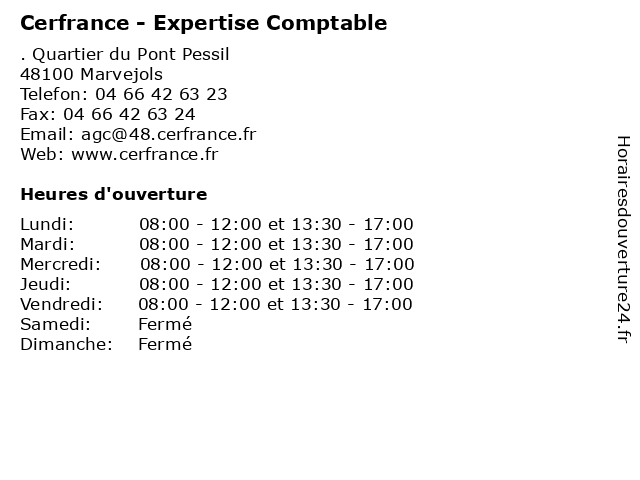 Cerfrance - Expertise Comptable

. Quartier du Pont Pessil
48100 Marvejols
Telefon: 04 66 42 63 23
Fax: 04 66 42 63 24
Email: agc@48.cerfrance.fr
Web: www.cerfrance.fr

Heures d'ouverture

Lundi: 08:00 - 12:00 et 13:30 - 17:00
Mardi: 08:00 - 12:00 et 13:30 - 17:00
Mercredi: 08:00 - 12:00 et 13:30 - 17:00
Jeudi: 08:00 - 12:00 et 13:30 - 17:00
Vendredi: 08:00 - 12:00 et 13:30 - 17:00
Samedi: Fermé
Dimanche: Fermé

Horairesdouverture24.fr